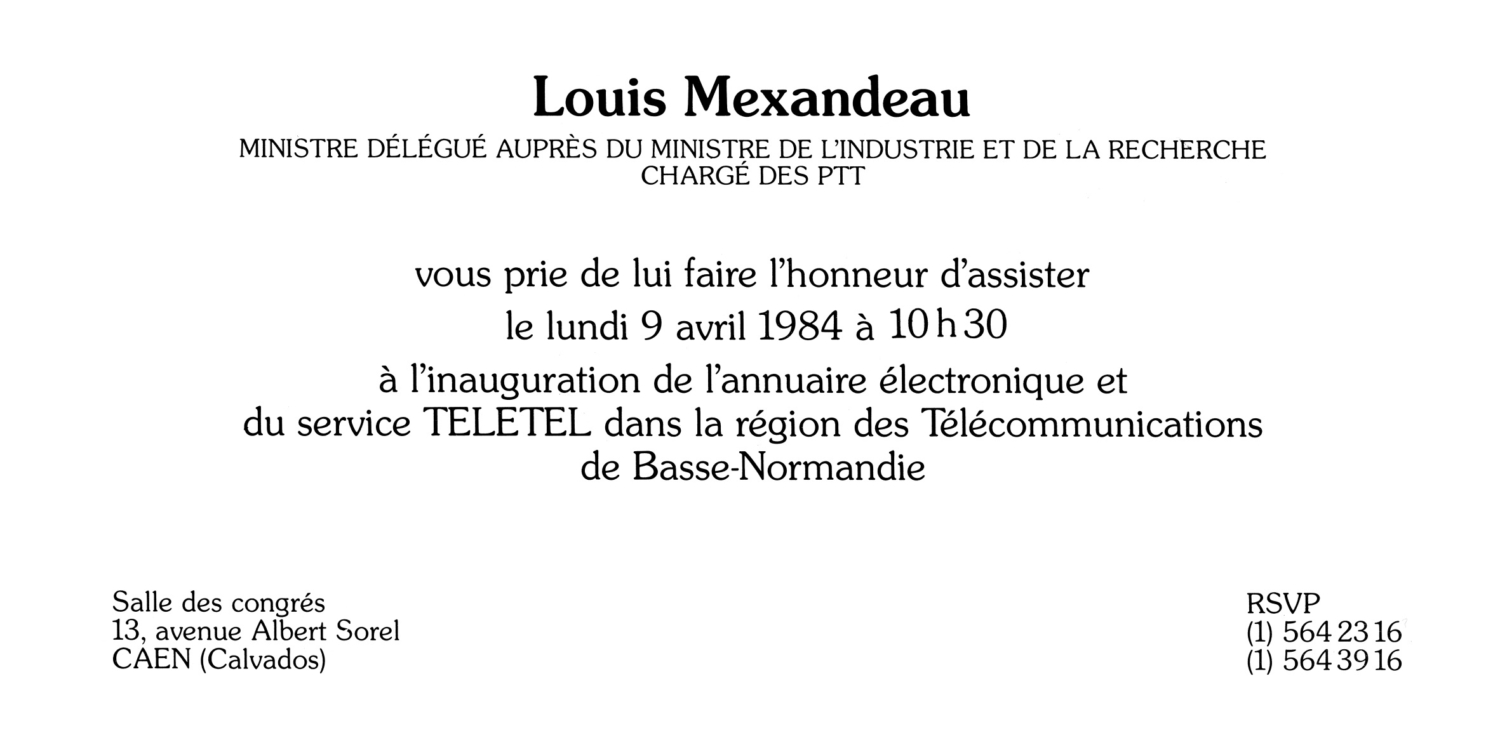 Louis Mexandeau

MINISTRE DÉLÉGUÉ AUPRÈS DU MINISTRE DE L'INDUSTRIE ET DE LA RECHERCHE
CHARGÉ DES PTT

vous prie de lui faire l'honneur d'assister
le lundi 9 avril 1984 à 10 h 30
à l'inauguration de l'annuaire électronique et
du service TELETEL dans la région des Télécommunications
de Basse-Normandie

Salle des congrés
13, avenue Albert Sorel
CAEN (Calvados)

RSVP
(1) 564 23 16
(1) 564 39 16